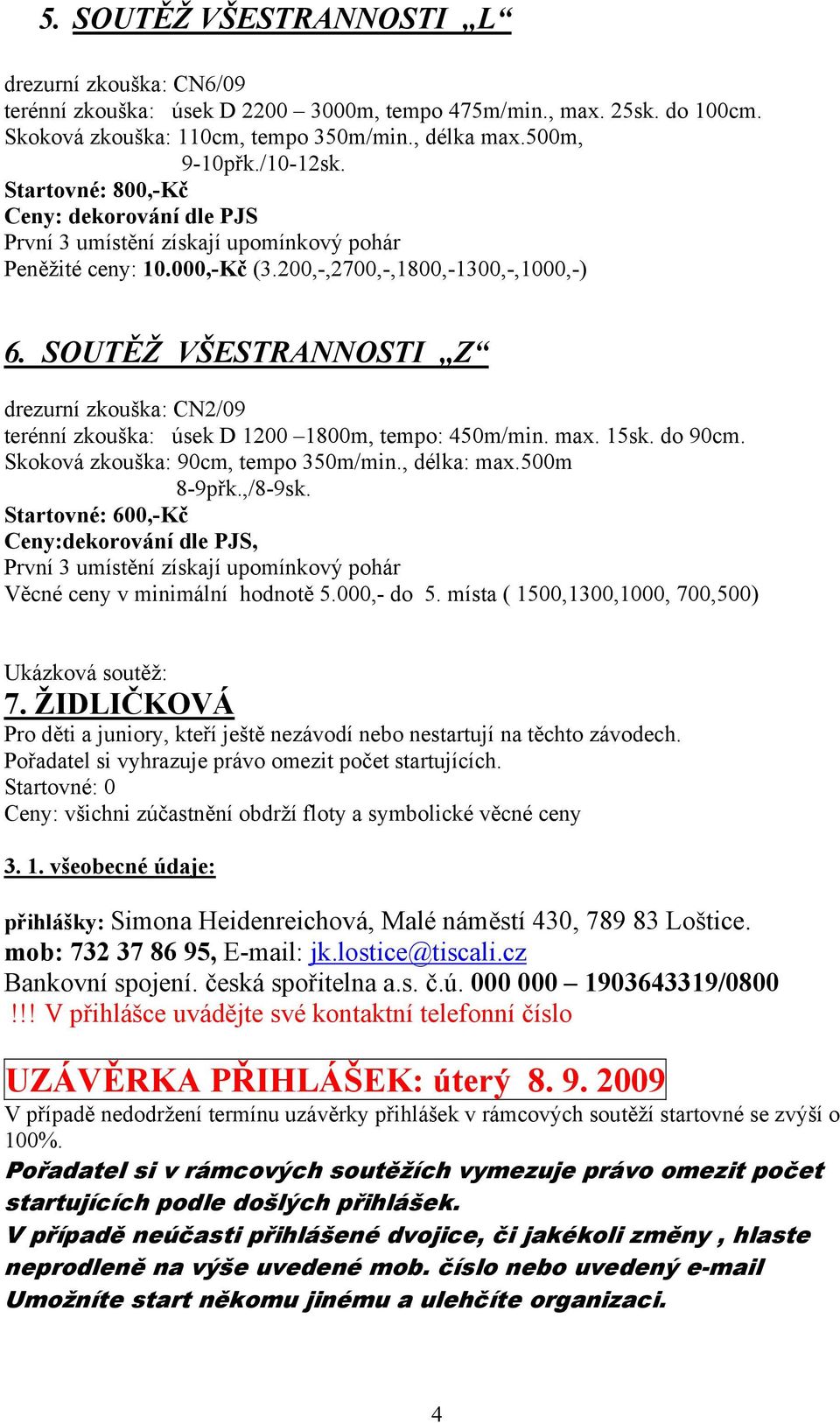 5. SOUTĚŽ VŠESTRANNOSTI „L“

drezurní zkouška: CN6/09
terénní zkouška: úsek D 2200 – 3000m, tempo 475m/min., max. 25sk. do 100cm.
Skoková zkouška: 110cm, tempo 350m/min., délka max.500m, 9-10přk./10-12sk.
Startovné: 800,-Kč
Ceny: dekorování dle PJS
První 3 umístění získají upomínkový pohár
Peněžité ceny: 10.000,-Kč (3.200,-,2700,-,1800,-1300,-,1000,-)

6. SOUTĚŽ VŠESTRANNOSTI „Z“

drezurní zkouška: CN2/09
terénní zkouška: úsek D 1200 –1800m, tempo: 450m/min. max. 15sk. do 90cm.
Skoková zkouška: 90cm, tempo 350m/min., délka: max.500m 8-9přk.,/8-9sk.
Startovné: 600,-Kč
Ceny:dekorování dle PJS,
První 3 umístění získají upomínkový pohár
Věcné ceny v minimální hodnotě 5.000,- do 5. místa ( 1500,1300,1000, 700,500)

Ukázková soutěž:
7. ŽIDLIČKOVÁ
Pro děti a juniory, kteří ještě nezávodí nebo nestartují na těchto závodech.
Pořadatel si vyhrazuje právo omezit počet startujících.
Startovné: 0
Ceny: všichni zúčastnění obdrží floty a symbolické věcné ceny

3. 1. všeobecné údaje:

přihlášky: Simona Heidenreichová, Malé náměstí 430, 789 83 Loštice.
mob: 732 37 86 95, E-mail: jk.lostice@tiscali.cz
Bankovní spojení. česká spořitelna a.s. č.ú. 000 000 – 1903643319/0800
!!! V přihlášce uvádějte své kontaktní telefonní číslo

UZÁVĚRKA PŘIHLÁŠEK: úterý 8. 9. 2009
V případě nedodržení termínu uzávěrky přihlášek v rámcových soutěží startovné se zvýší o 100%.
Pořadatel si v rámcových soutěžích vymezuje právo omezit počet startujících podle došlých přihlášek.
V případě neúčasti přihlášené dvojice, či jakékoli změny , hlaste neprodleně na výše uvedené mob. číslo nebo uvedený e-mail
Umožníte start někomu jinému a ulehčíte organizaci.

4